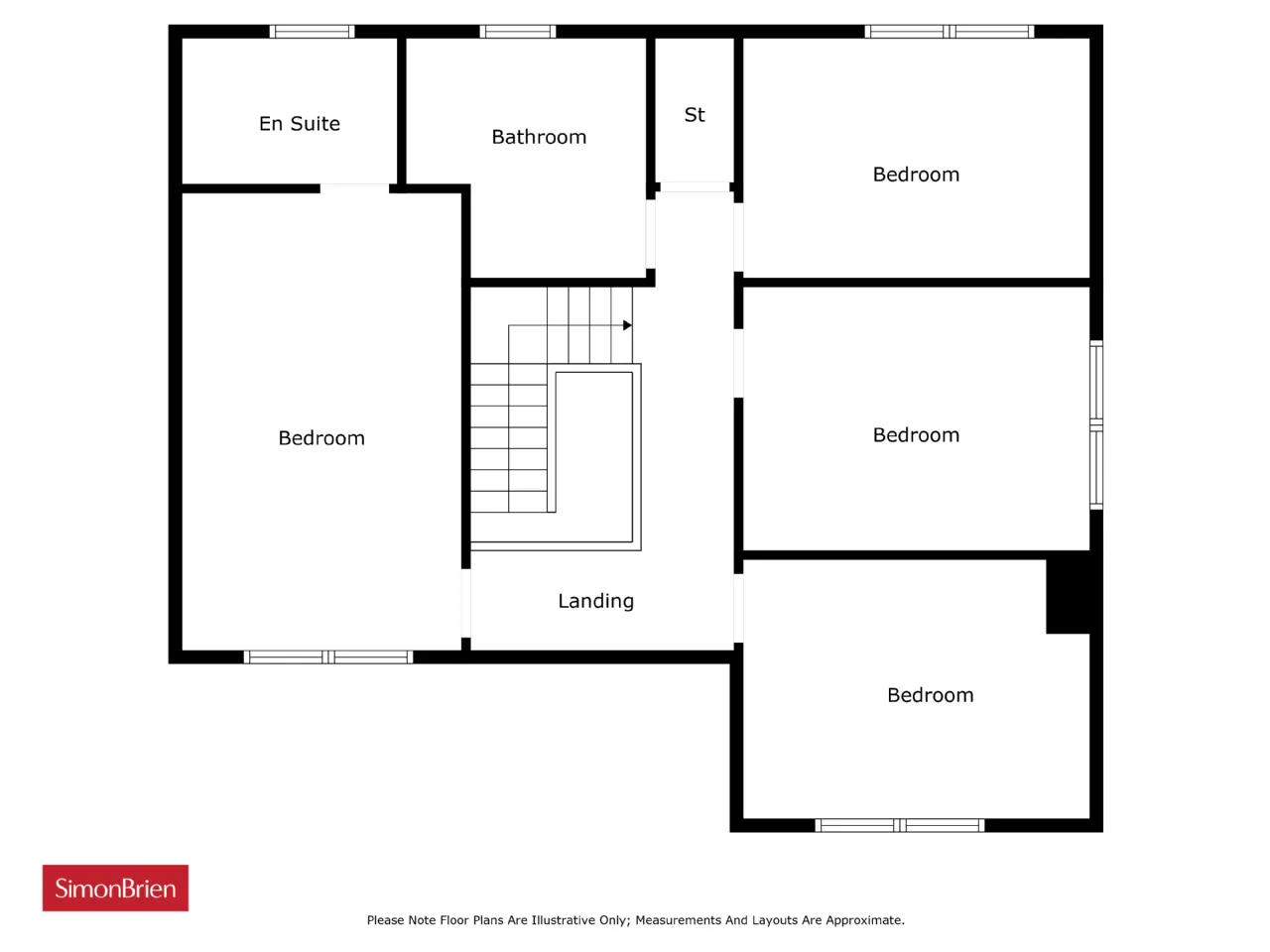 En Suite

Bathroom

St

Bedroom

Bedroom

Bedroom

Landing

Bedroom

SimonBrien

Please Note Floor Plans Are Illustrative Only; Measurements And Layouts Are Approximate.